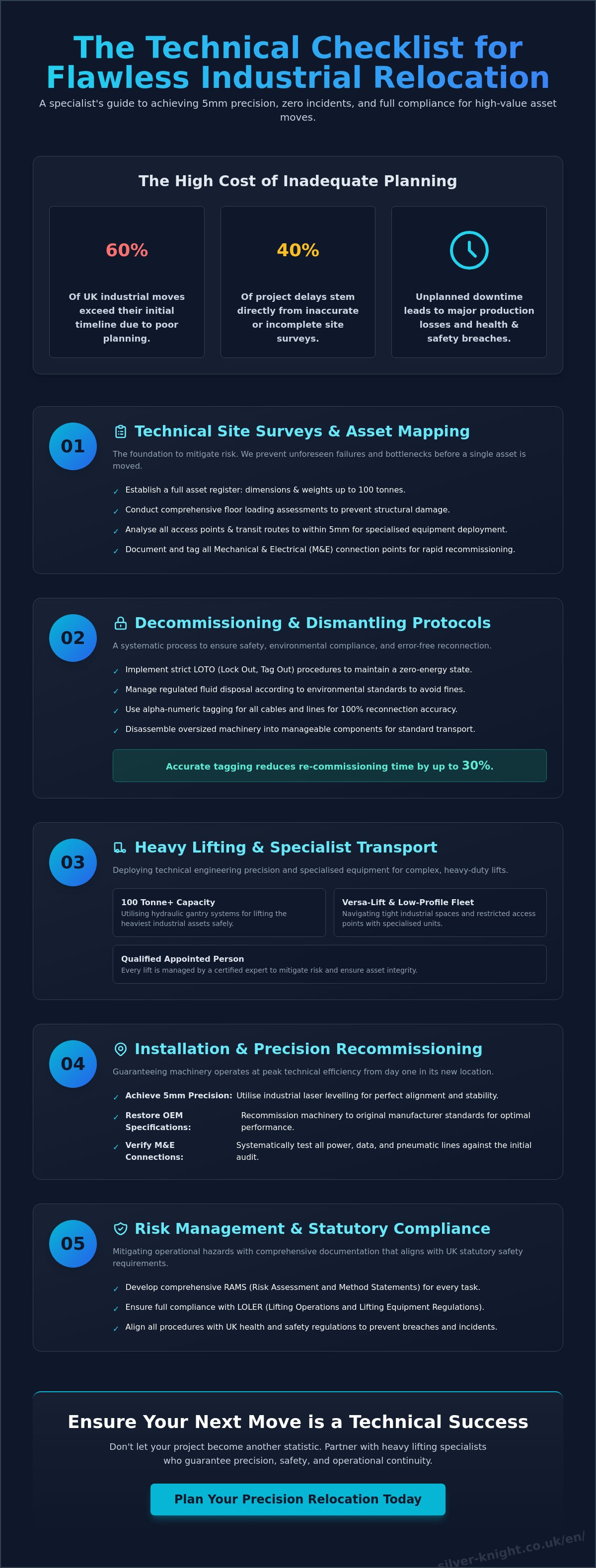 The Technical Checklist for Flawless Industrial Relocation

A specialist's guide to achieving 5mm precision, zero incidents, and full compliance for high-value asset moves.

The High Cost of Inadequate Planning

60%

Of UK industrial moves exceed their initial timeline due to poor planning.

40%

Of project delays stem directly from inaccurate or incomplete site surveys.

Unplanned downtime leads to major production losses and health & safety breaches.

01

Technical Site Surveys & Asset Mapping

The foundation to mitigate risk. We prevent unforeseen failures and bottlenecks before a single asset is moved.

✓ Establish a full asset register: dimensions & weights up to 100 tonnes.
✓ Conduct comprehensive floor loading assessments to prevent structural damage.
✓ Analyse all access points & transit routes to within 5mm for specialised equipment deployment.
✓ Document and tag all Mechanical & Electrical (M&E) connection points for rapid recommissioning.

02

Decommissioning & Dismantling Protocols

A systematic process to ensure safety, environmental compliance, and error-free reconnection.

✓ Implement strict LOTO (Lock Out, Tag Out) procedures to maintain a zero-energy state.
✓ Manage regulated fluid disposal according to environmental standards to avoid fines.
✓ Use alpha-numeric tagging for all cables and lines for 100% reconnection accuracy.
✓ Disassemble oversized machinery into manageable components for standard transport.

Accurate tagging reduces re-commissioning time by up to 30%.

03

Heavy Lifting & Specialist Transport

Deploying technical engineering precision and specialised equipment for complex, heavy-duty lifts.

100 Tonne+ Capacity
Utilising hydraulic gantry systems for lifting the heaviest industrial assets safely.

Versa-Lift & Low-Profile Fleet
Navigating tight industrial spaces and restricted access points with specialised units.

Qualified Appointed Person
Every lift is managed by a certified expert to mitigate risk and ensure asset integrity.

04

Installation & Precision Recommissioning

Guaranteeing machinery operates at peak technical efficiency from day one in its new location.

✓ Achieve 5mm Precision: Utilise industrial laser levelling for perfect alignment and stability.
✓ Restore OEM Specifications: Recommission machinery to original manufacturer standards for optimal performance.
✓ Verify M&E Connections: Systematically test all power, data, and pneumatic lines against the initial audit.

05

Risk Management & Statutory Compliance

Mitigating operational hazards with comprehensive documentation that aligns with UK statutory safety requirements.

✓ Develop comprehensive RAMS (Risk Assessment and Method Statements) for every task.
✓ Ensure full compliance with LOLER (Lifting Operations and Lifting Equipment Regulations).
✓ Align all procedures with UK health and safety regulations to prevent breaches and incidents.

Ensure Your Next Move is a Technical Success

Don't let your project become another statistic. Partner with heavy lifting specialists who guarantee precision, safety, and operational continuity.

Plan Your Precision Relocation Today

silver-knight.co.uk/en/